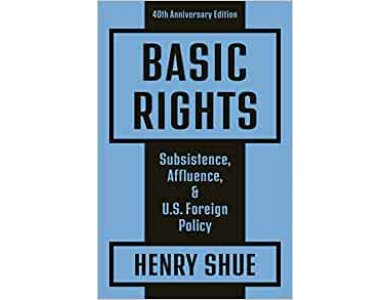 40th Anniversary Edition

BASIC RIGHTS

Subsistence, Affluence, & U.S. Foreign Policy

HENRY SHUE